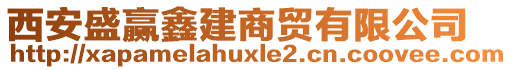 西安盛赢鑫建商贸有限公司
http://xapamelahuxle2.cn.coovee.com